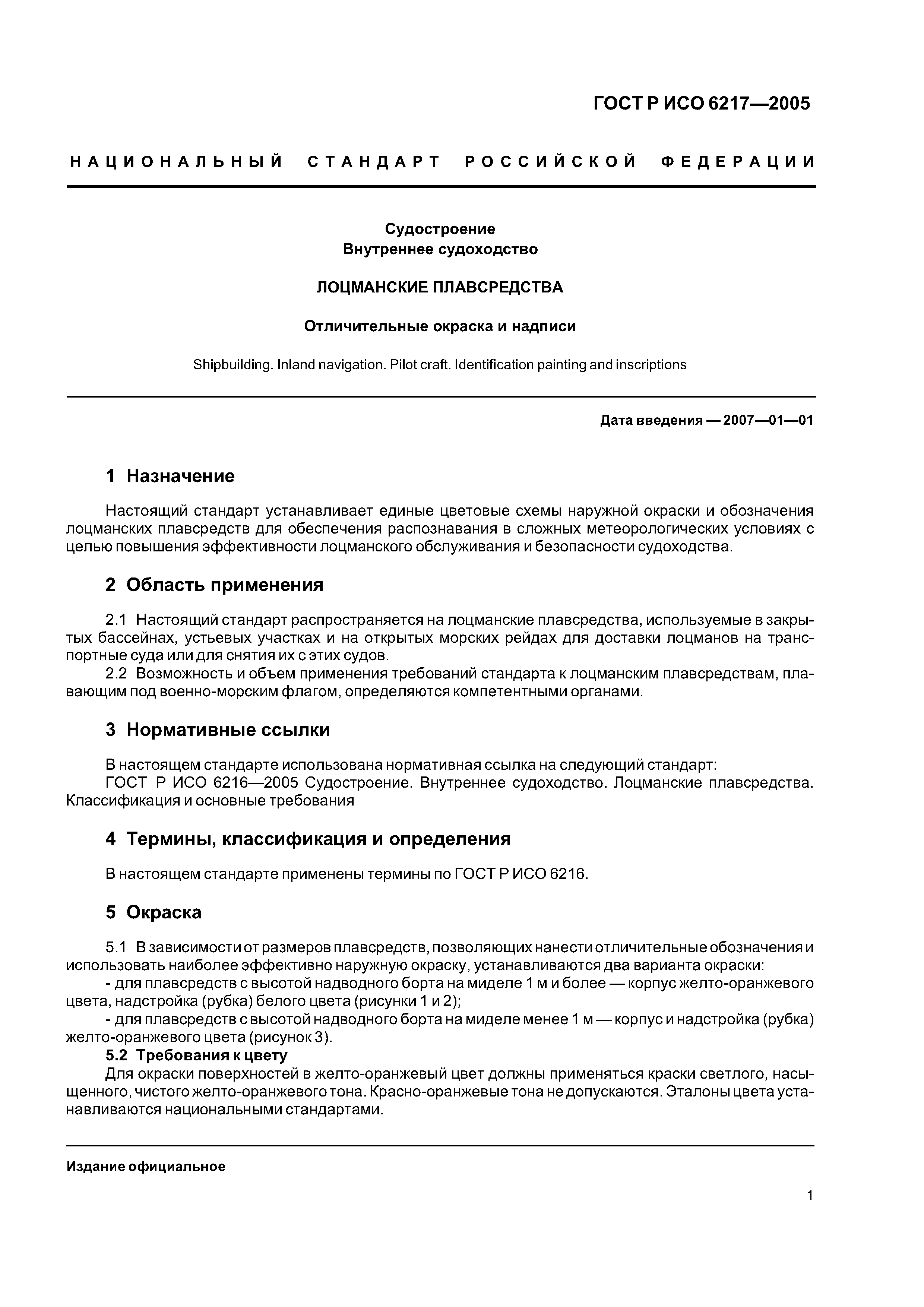 ГОСТ Р ИСО 6217—2005

НАЦИОНАЛЬНЫЙ СТАНДАРТ РОССИЙСКОЙ ФЕДЕРАЦИИ

Судостроение
Внутреннее судоходство

ЛОЦМАНСКИЕ ПЛАВСРЕДСТВА

Отличительные окраска и надписи

Shipbuilding. Inland navigation. Pilot craft. Identification painting and inscriptions

Дата введения — 2007—01—01

1 Назначение

Настоящий стандарт устанавливает единые цветовые схемы наружной окраски и обозначения лоцманских плавсредств для обеспечения распознавания в сложных метеорологических условиях с целью повышения эффективности лоцманского обслуживания и безопасности судоходства.

2 Область применения

2.1 Настоящий стандарт распространяется на лоцманские плавсредства, используемые в закрытых бассейнах, устьевых участках и на открытых морских рейдах для доставки лоцманов на транспортные суда или для снятия их с этих судов.
2.2 Возможность и объем применения требований стандарта к лоцманским плавсредствам, плавающим под военно-морским флагом, определяются компетентными органами.

3 Нормативные ссылки

В настоящем стандарте использована нормативная ссылка на следующий стандарт:
ГОСТ Р ИСО 6216—2005 Судостроение. Внутреннее судоходство. Лоцманские плавсредства. Классификация и основные требования

4 Термины, классификация и определения

В настоящем стандарте применены термины по ГОСТ Р ИСО 6216.

5 Окраска

5.1 В зависимости от размеров плавсредств, позволяющих нанести отличительные обозначения и использовать наиболее эффективно наружную окраску, устанавливаются два варианта окраски:
- для плавсредств с высотой надводного борта на миделе 1 м и более — корпус желто-оранжевого цвета, надстройка (рубка) белого цвета (рисунки 1 и 2);
- для плавсредств с высотой надводного борта на миделе менее 1 м — корпус и надстройка (рубка) желто-оранжевого цвета (рисунок 3).
5.2 Требования к цвету
Для окраски поверхностей в желто-оранжевый цвет должны применяться краски светлого, насыщенного, чистого желто-оранжевого тона. Красно-оранжевые тона не допускаются. Эталоны цвета устанавливаются национальными стандартами.

Издание официальное

1